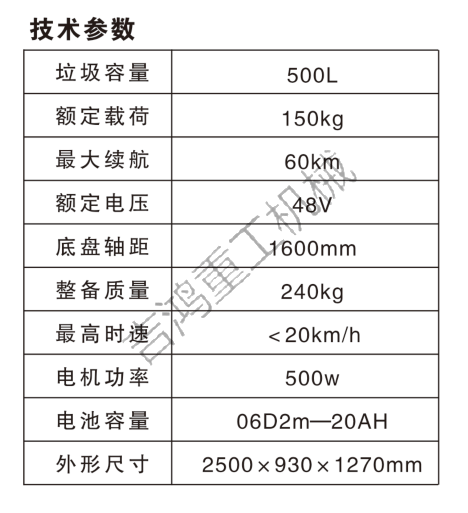 技术参数

| 垃圾容量 | 500L |
|---|---|
| 额定载荷 | 150kg |
| 最大续航 | 60km |
| 额定电压 | 48V |
| 底盘轴距 | 1600mm |
| 整备质量 | 240kg |
| 最高时速 | <20km/h |
| 电机功率 | 500w |
| 电池容量 | 06D2m—20AH |
| 外形尺寸 | 2500×930×1270mm |

吉鸿重工机械